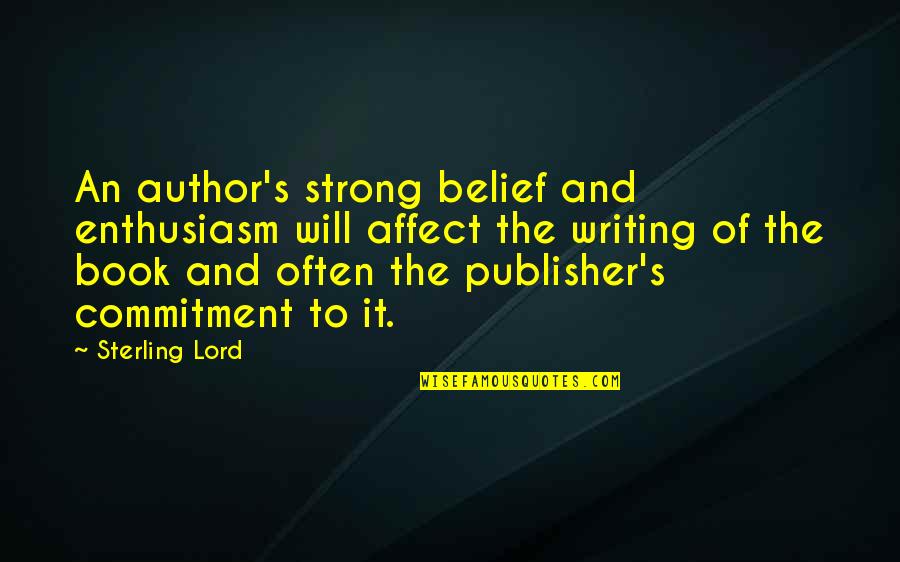 An author's strong belief and enthusiasm will affect the writing of the book and often the publisher's commitment to it.

~ Sterling Lord

WISEFAMOUSQUOTES.COM